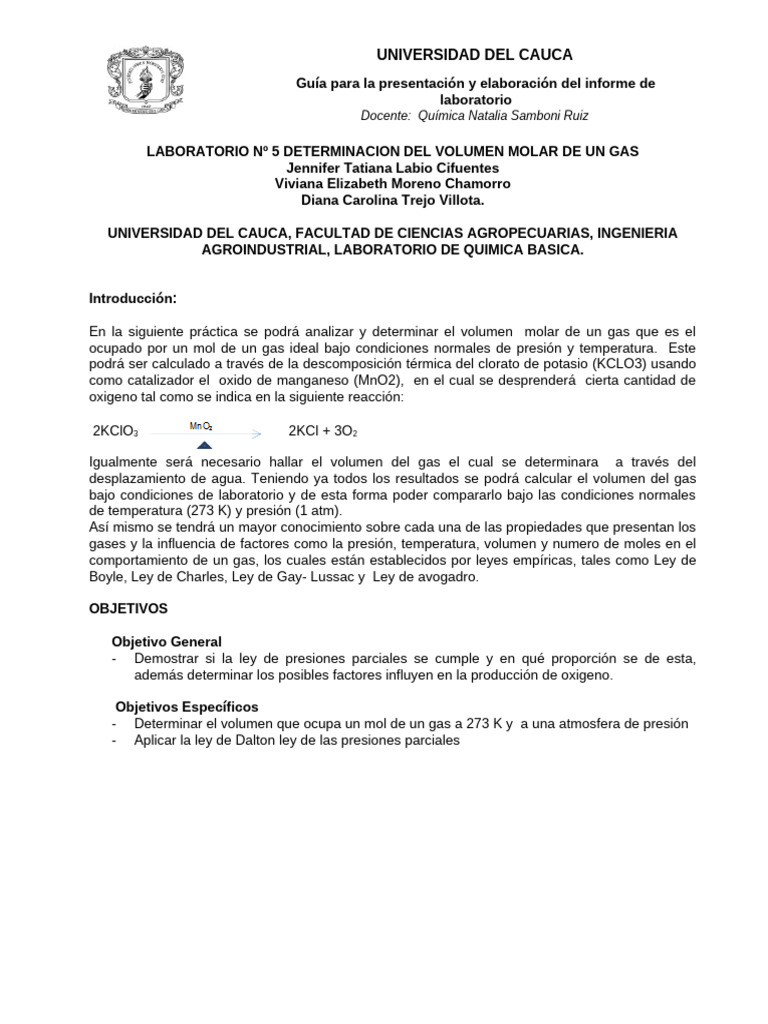 UNIVERSIDAD DEL CAUCA

Guía para la presentación y elaboración del informe de laboratorio
Docente: Química Natalia Samboni Ruiz

LABORATORIO Nº 5 DETERMINACION DEL VOLUMEN MOLAR DE UN GAS
Jennifer Tatiana Labio Cifuentes
Viviana Elizabeth Moreno Chamorro
Diana Carolina Trejo Villota.

UNIVERSIDAD DEL CAUCA, FACULTAD DE CIENCIAS AGROPECUARIAS, INGENIERIA AGROINDUSTRIAL, LABORATORIO DE QUIMICA BASICA.

Introducción:

En la siguiente práctica se podrá analizar y determinar el volumen molar de un gas que es el ocupado por un mol de un gas ideal bajo condiciones normales de presión y temperatura. Este podrá ser calculado a través de la descomposición térmica del clorato de potasio (KCLO3) usando como catalizador el oxido de manganeso (MnO2), en el cual se desprenderá cierta cantidad de oxigeno tal como se indica en la siguiente reacción:

$2KClO_3 \xrightarrow{MnO_2} 2KCl + 3O_2$

Igualmente será necesario hallar el volumen del gas el cual se determinara a través del desplazamiento de agua. Teniendo ya todos los resultados se podrá calcular el volumen del gas bajo condiciones de laboratorio y de esta forma poder compararlo bajo las condiciones normales de temperatura (273 K) y presión (1 atm).
Así mismo se tendrá un mayor conocimiento sobre cada una de las propiedades que presentan los gases y la influencia de factores como la presión, temperatura, volumen y numero de moles en el comportamiento de un gas, los cuales están establecidos por leyes empíricas, tales como Ley de Boyle, Ley de Charles, Ley de Gay- Lussac y Ley de avogadro.

OBJETIVOS

Objetivo General
- Demostrar si la ley de presiones parciales se cumple y en qué proporción se de esta, además determinar los posibles factores influyen en la producción de oxigeno.

Objetivos Específicos
- Determinar el volumen que ocupa un mol de un gas a 273 K y a una atmosfera de presión
- Aplicar la ley de Dalton ley de las presiones parciales